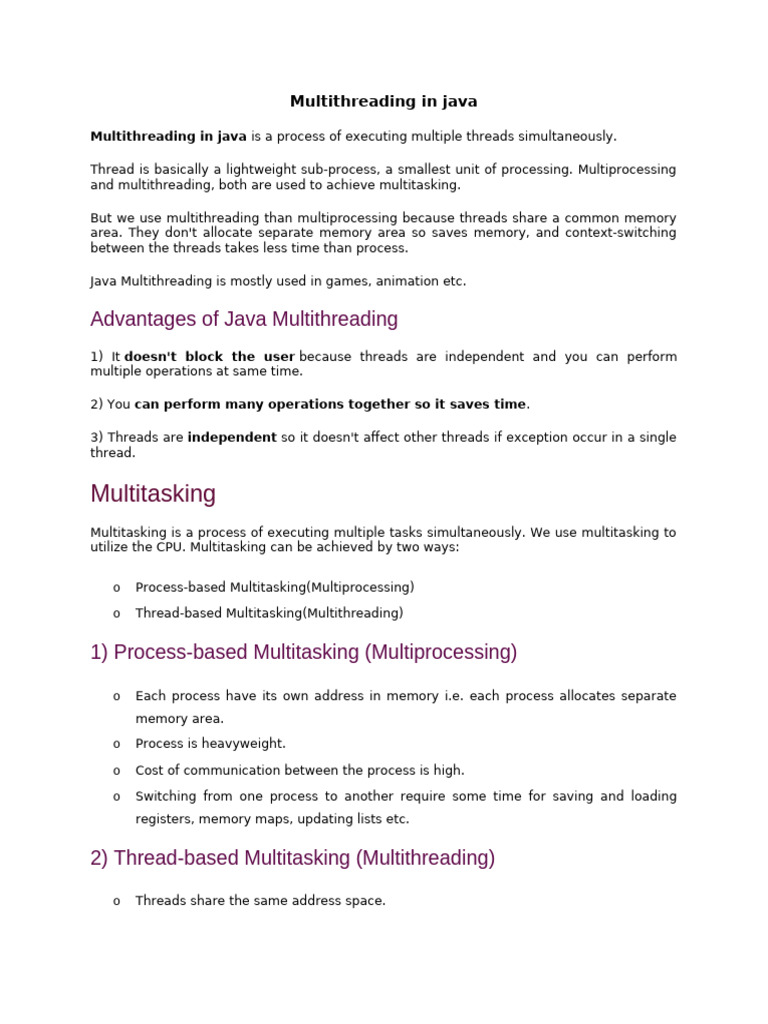 Multithreading in java

Multithreading in java is a process of executing multiple threads simultaneously.

Thread is basically a lightweight sub-process, a smallest unit of processing. Multiprocessing and multithreading, both are used to achieve multitasking.

But we use multithreading than multiprocessing because threads share a common memory area. They don't allocate separate memory area so saves memory, and context-switching between the threads takes less time than process.

Java Multithreading is mostly used in games, animation etc.

Advantages of Java Multithreading

1) It doesn't block the user because threads are independent and you can perform multiple operations at same time.

2) You can perform many operations together so it saves time.

3) Threads are independent so it doesn't affect other threads if exception occur in a single thread.

Multitasking

Multitasking is a process of executing multiple tasks simultaneously. We use multitasking to utilize the CPU. Multitasking can be achieved by two ways:

o Process-based Multitasking(Multiprocessing)
o Thread-based Multitasking(Multithreading)

1) Process-based Multitasking (Multiprocessing)

o Each process have its own address in memory i.e. each process allocates separate memory area.
o Process is heavyweight.
o Cost of communication between the process is high.
o Switching from one process to another require some time for saving and loading registers, memory maps, updating lists etc.

2) Thread-based Multitasking (Multithreading)

o Threads share the same address space.